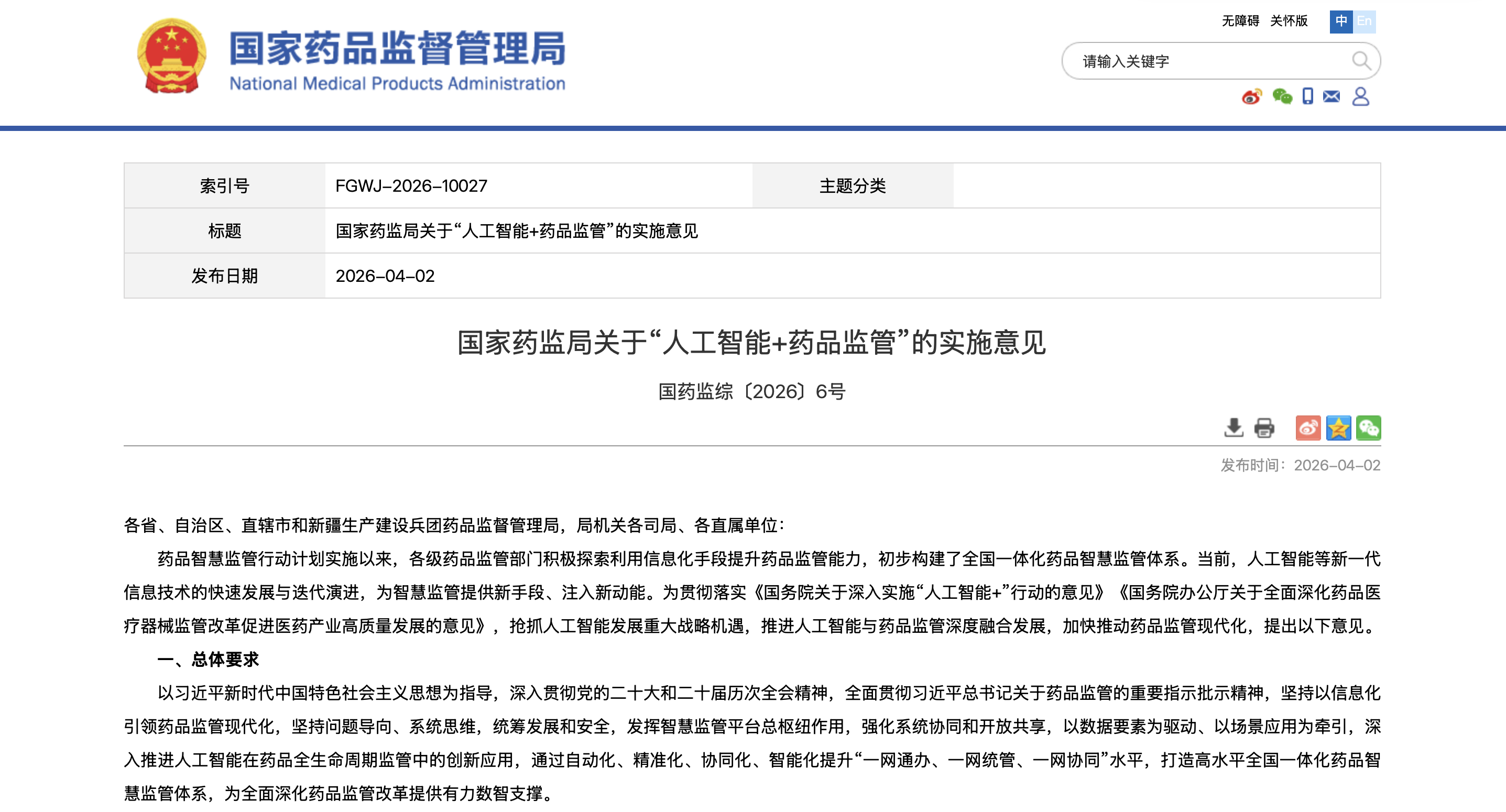 国家药品监督管理局
National Medical Products Administration

无障碍 关怀版 中 En

请输入关键字

| 索引号 | FGWJ–2026–10027 | 主题分类 | |
|---|---|---|---|
| 标题 | 国家药监局关于“人工智能+药品监管”的实施意见 | | |
| 发布日期 | 2026–04–02 | | |

国家药监局关于“人工智能+药品监管”的实施意见

国药监综〔2026〕6号

发布时间：2026–04–02

各省、自治区、直辖市和新疆生产建设兵团药品监督管理局，局机关各司局、各直属单位：

药品智慧监管行动计划实施以来，各级药品监管部门积极探索利用信息化手段提升药品监管能力，初步构建了全国一体化药品智慧监管体系。当前，人工智能等新一代信息技术的快速发展与迭代演进，为智慧监管提供新手段、注入新动能。为贯彻落实《国务院关于深入实施“人工智能+”行动的意见》《国务院办公厅关于全面深化药品医疗器械监管改革促进医药产业高质量发展的意见》，抢抓人工智能发展重大战略机遇，推进人工智能与药品监管深度融合发展，加快推动药品监管现代化，提出以下意见。

一、总体要求

以习近平新时代中国特色社会主义思想为指导，深入贯彻党的二十大和二十届历次全会精神，全面贯彻习近平总书记关于药品监管的重要指示批示精神，坚持以信息化引领药品监管现代化，坚持问题导向、系统思维，统筹发展和安全，发挥智慧监管平台总枢纽作用，强化系统协同和开放共享，以数据要素为驱动、以场景应用为牵引，深入推进人工智能在药品全生命周期监管中的创新应用，通过自动化、精准化、协同化、智能化提升“一网通办、一网统管、一网协同”水平，打造高水平全国一体化药品智慧监管体系，为全面深化药品监管改革提供有力数智支撑。